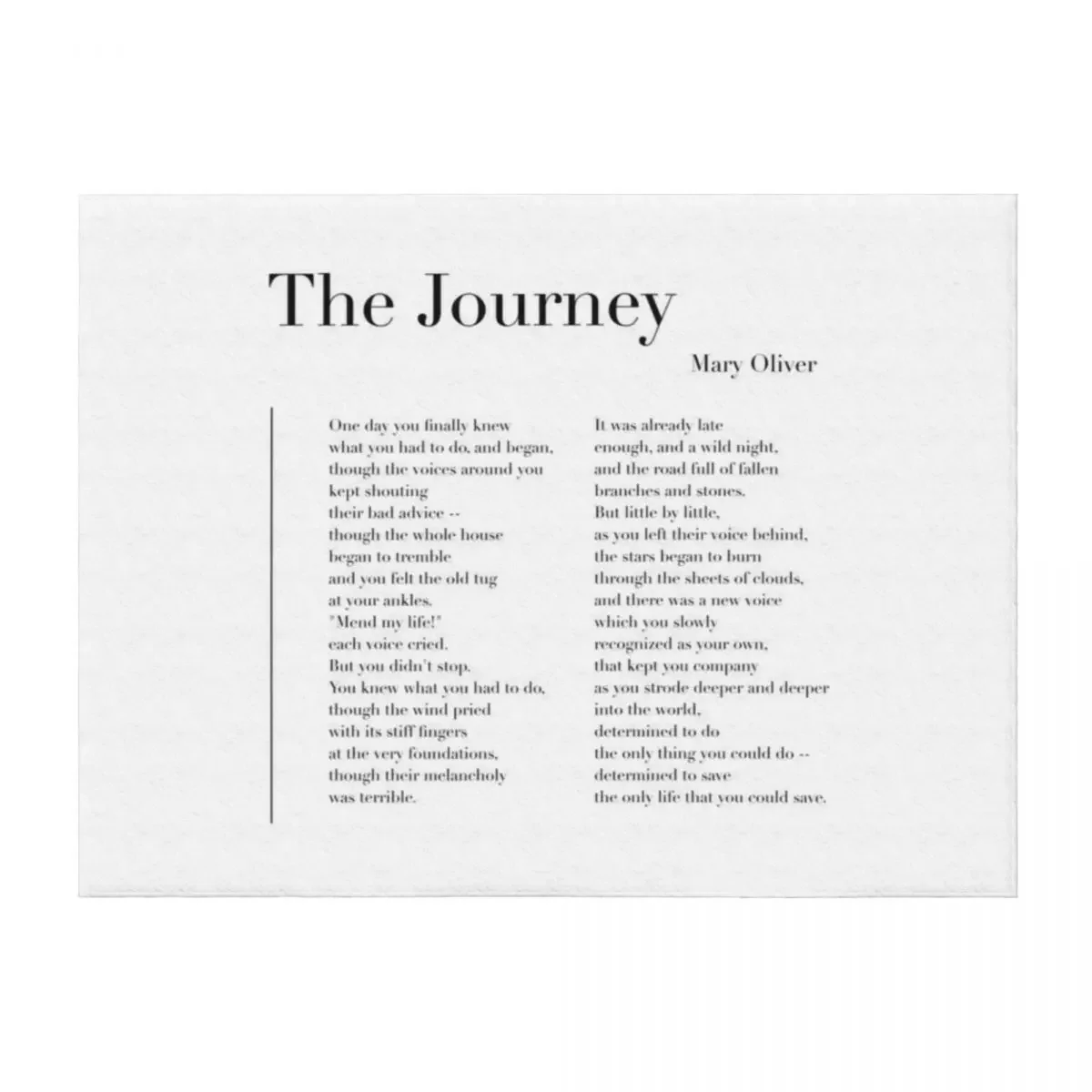 The Journey

Mary Oliver

One day you finally knew
what you had to do, and began,
though the voices around you
kept shouting
their bad advice --
though the whole house
began to tremble
and you felt the old tug
at your ankles.
"Mend my life!"
each voice cried.
But you didn't stop.
You knew what you had to do,
though the wind pried
with its stiff fingers
at the very foundations,
though their melancholy
was terrible.

It was already late
enough, and a wild night,
and the road full of fallen
branches and stones.
But little by little,
as you left their voice behind,
the stars began to burn
through the sheets of clouds,
and there was a new voice
which you slowly
recognized as your own,
that kept you company
as you strode deeper and deeper
into the world,
determined to do
the only thing you could do --
determined to save
the only life that you could save.